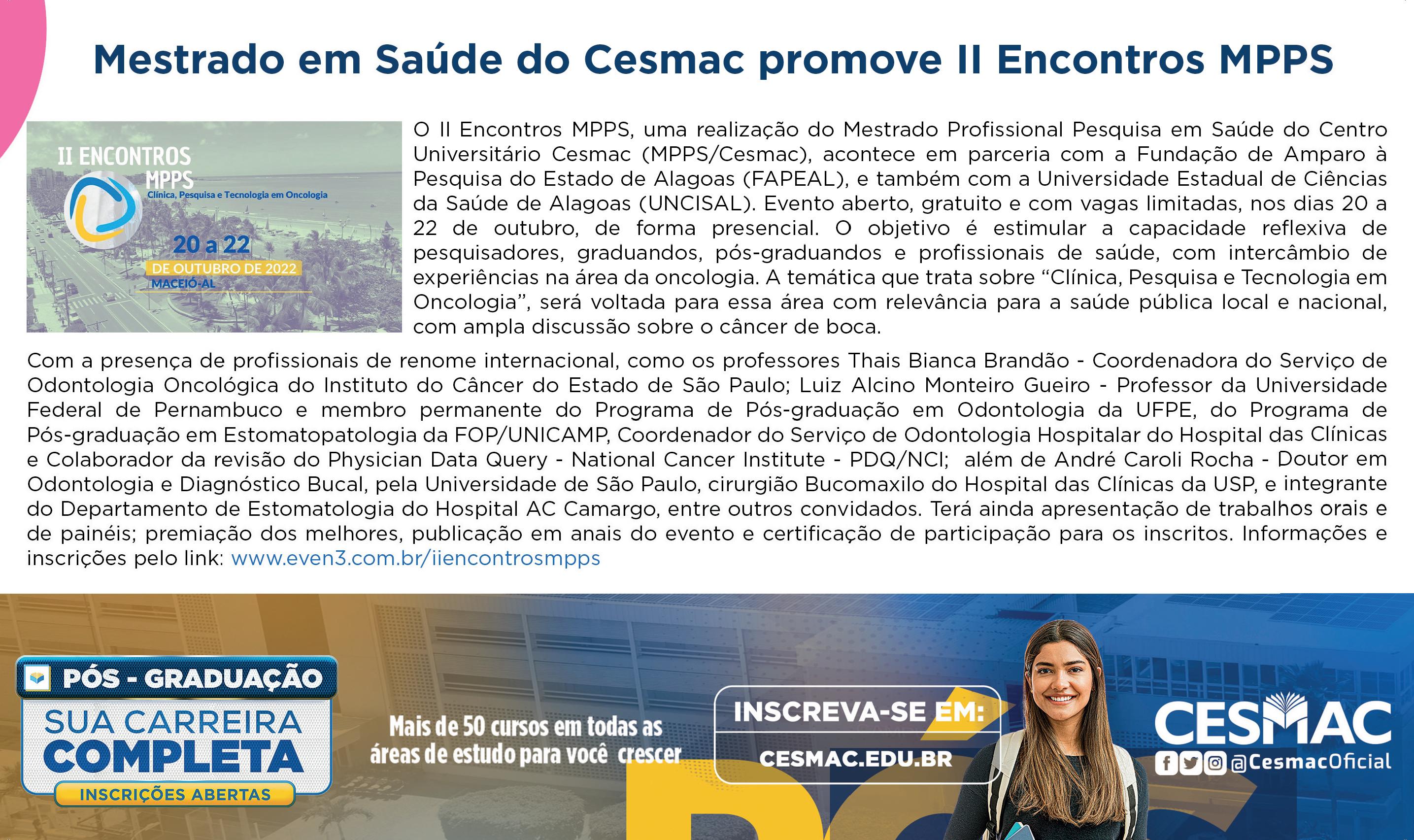 Mestrado em Saúde do Cesmac promove II Encontros MPPS

II ENCONTROS
MPPS
Clínica, Pesquisa e Tecnologia em Oncologia
20 a 22
DE OUTUBRO DE 2022
MACEIÓ-AL

O II Encontros MPPS, uma realização do Mestrado Profissional Pesquisa em Saúde do Centro Universitário Cesmac (MPPS/Cesmac), acontece em parceria com a Fundação de Amparo à Pesquisa do Estado de Alagoas (FAPEAL), e também com a Universidade Estadual de Ciências da Saúde de Alagoas (UNCISAL). Evento aberto, gratuito e com vagas limitadas, nos dias 20 a 22 de outubro, de forma presencial. O objetivo é estimular a capacidade reflexiva de pesquisadores, graduandos, pós-graduandos e profissionais de saúde, com intercâmbio de experiências na área da oncologia. A temática que trata sobre "Clínica, Pesquisa e Tecnologia em Oncologia", será voltada para essa área com relevância para a saúde pública local e nacional, com ampla discussão sobre o câncer de boca.

Com a presença de profissionais de renome internacional, como os professores Thais Bianca Brandão - Coordenadora do Serviço de Odontologia Oncológica do Instituto do Câncer do Estado de São Paulo; Luiz Alcino Monteiro Gueiro - Professor da Universidade Federal de Pernambuco e membro permanente do Programa de Pós-graduação em Odontologia da UFPE, do Programa de Pós-graduação em Estomatopatologia da FOP/UNICAMP, Coordenador do Serviço de Odontologia Hospitalar do Hospital das Clínicas e Colaborador da revisão do Physician Data Query - National Cancer Institute - PDQ/NCI; além de André Caroli Rocha - Doutor em Odontologia e Diagnóstico Bucal, pela Universidade de São Paulo, cirurgião Bucomaxilo do Hospital das Clínicas da USP, e integrante do Departamento de Estomatologia do Hospital AC Camargo, entre outros convidados. Terá ainda apresentação de trabalhos orais e de painéis; premiação dos melhores, publicação em anais do evento e certificação de participação para os inscritos. Informações e inscrições pelo link: www.even3.com.br/iiencontrosmpps

PÓS - GRADUAÇÃO
SUA CARREIRA
COMPLETA
INSCRIÇÕES ABERTAS

Mais de 50 cursos em todas as áreas de estudo para você crescer

INSCREVA-SE EM:
CESMAC.EDU.BR

CESMAC
@CesmacOficial